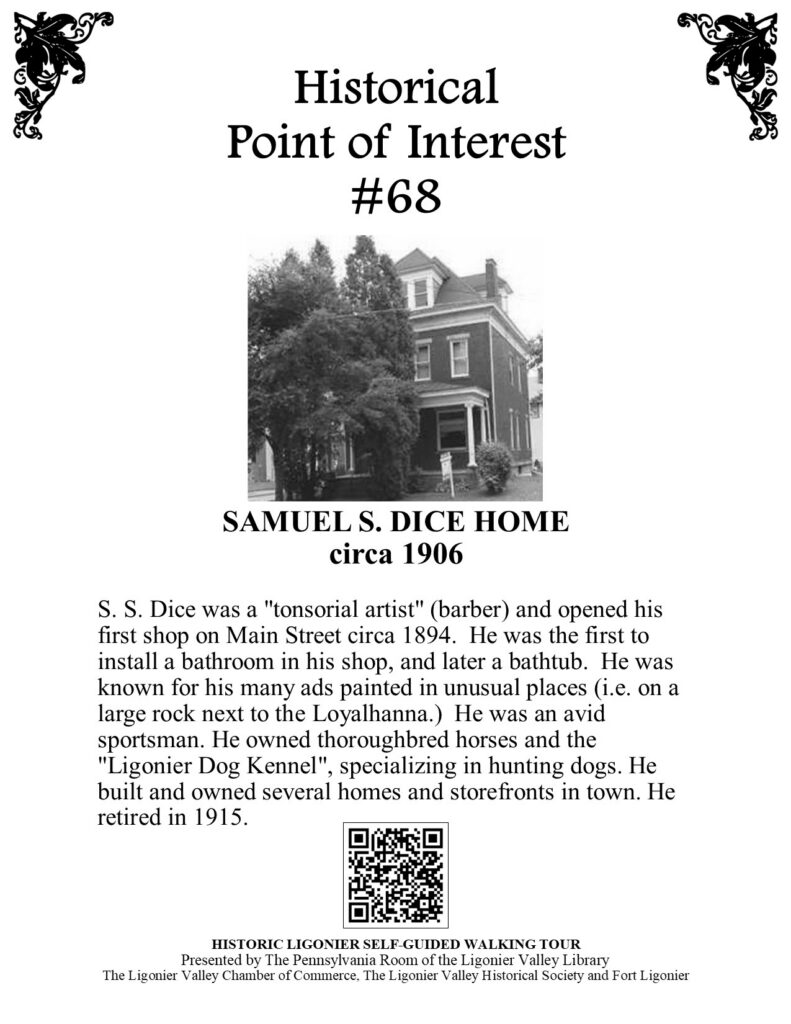 Historical
Point of Interest
#68

SAMUEL S. DICE HOME
circa 1906

S. S. Dice was a "tonsorial artist" (barber) and opened his first shop on Main Street circa 1894. He was the first to install a bathroom in his shop, and later a bathtub. He was known for his many ads painted in unusual places (i.e. on a large rock next to the Loyalhanna.) He was an avid sportsman. He owned thoroughbred horses and the "Ligonier Dog Kennel", specializing in hunting dogs. He built and owned several homes and storefronts in town. He retired in 1915.

HISTORIC LIGONIER SELF-GUIDED WALKING TOUR
Presented by The Pennsylvania Room of the Ligonier Valley Library
The Ligonier Valley Chamber of Commerce, The Ligonier Valley Historical Society and Fort Ligonier